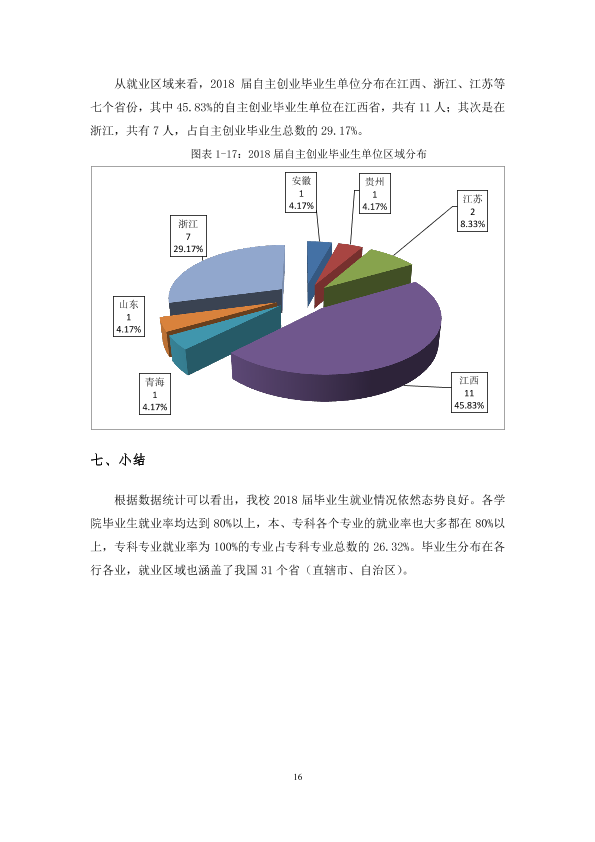 从就业区域来看，2018届自主创业毕业生单位分布在江西、浙江、江苏等七个省份，其中45.83%的自主创业毕业生单位在江西省，共有11人；其次是在浙江，共有7人，占自主创业毕业生总数的29.17%。

图表1-17：2018届自主创业毕业生单位区域分布

安徽
1
4.17%

贵州
1
4.17%

江苏
2
8.33%

浙江
7
29.17%

山东
1
4.17%

青海
1
4.17%

江西
11
45.83%

七、小结

根据数据统计可以看出，我校2018届毕业生就业情况依然态势良好。各学院毕业生就业率均达到80%以上，本、专科各个专业的就业率也大多都在80%以上，专科专业就业率为100%的专业占专科专业总数的26.32%。毕业生分布在各行各业，就业区域也涵盖了我国31个省（直辖市、自治区）。

16